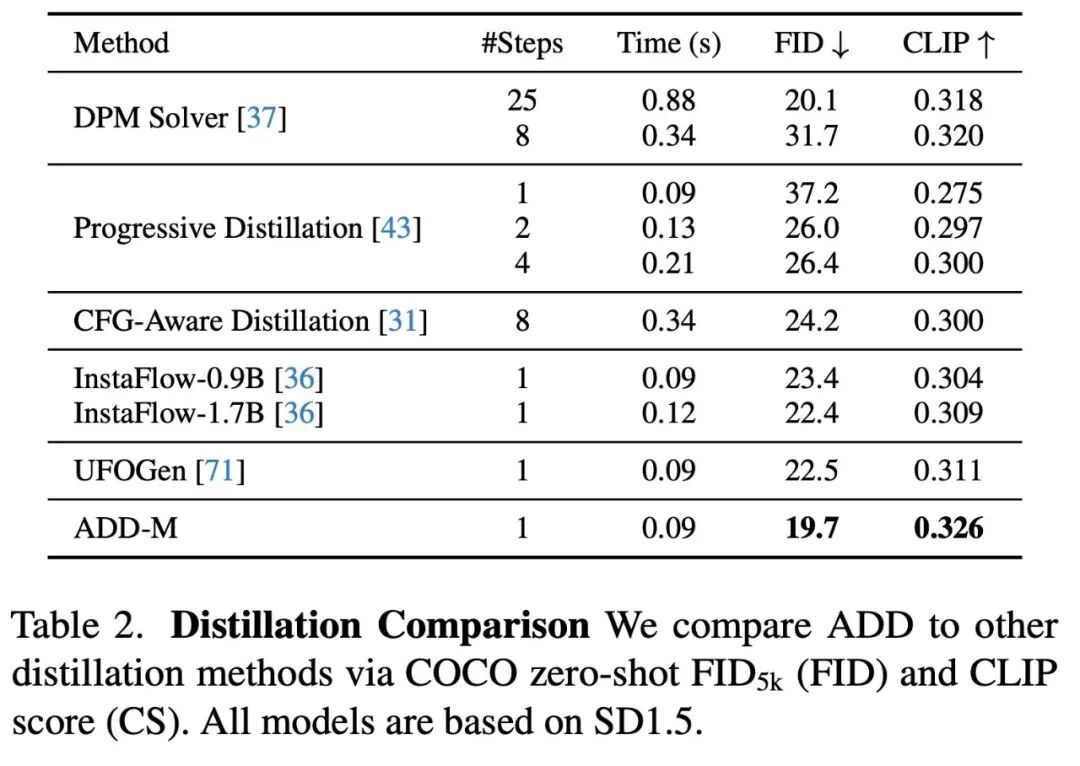 | Method | #Steps | Time (s) | FID ↓ | CLIP ↑ |
|---|---|---|---|---|
| DPM Solver [37] | 25 | 0.88 | 20.1 | 0.318 |
| | 8 | 0.34 | 31.7 | 0.320 |
| Progressive Distillation [43] | 1 | 0.09 | 37.2 | 0.275 |
| | 2 | 0.13 | 26.0 | 0.297 |
| | 4 | 0.21 | 26.4 | 0.300 |
| CFG-Aware Distillation [31] | 8 | 0.34 | 24.2 | 0.300 |
| InstaFlow-0.9B [36] | 1 | 0.09 | 23.4 | 0.304 |
| InstaFlow-1.7B [36] | 1 | 0.12 | 22.4 | 0.309 |
| UFOGen [71] | 1 | 0.09 | 22.5 | 0.311 |
| ADD-M | 1 | 0.09 | 19.7 | 0.326 |

Table 2. Distillation Comparison We compare ADD to other distillation methods via COCO zero-shot $FID_{5k}$ (FID) and CLIP score (CS). All models are based on SD1.5.